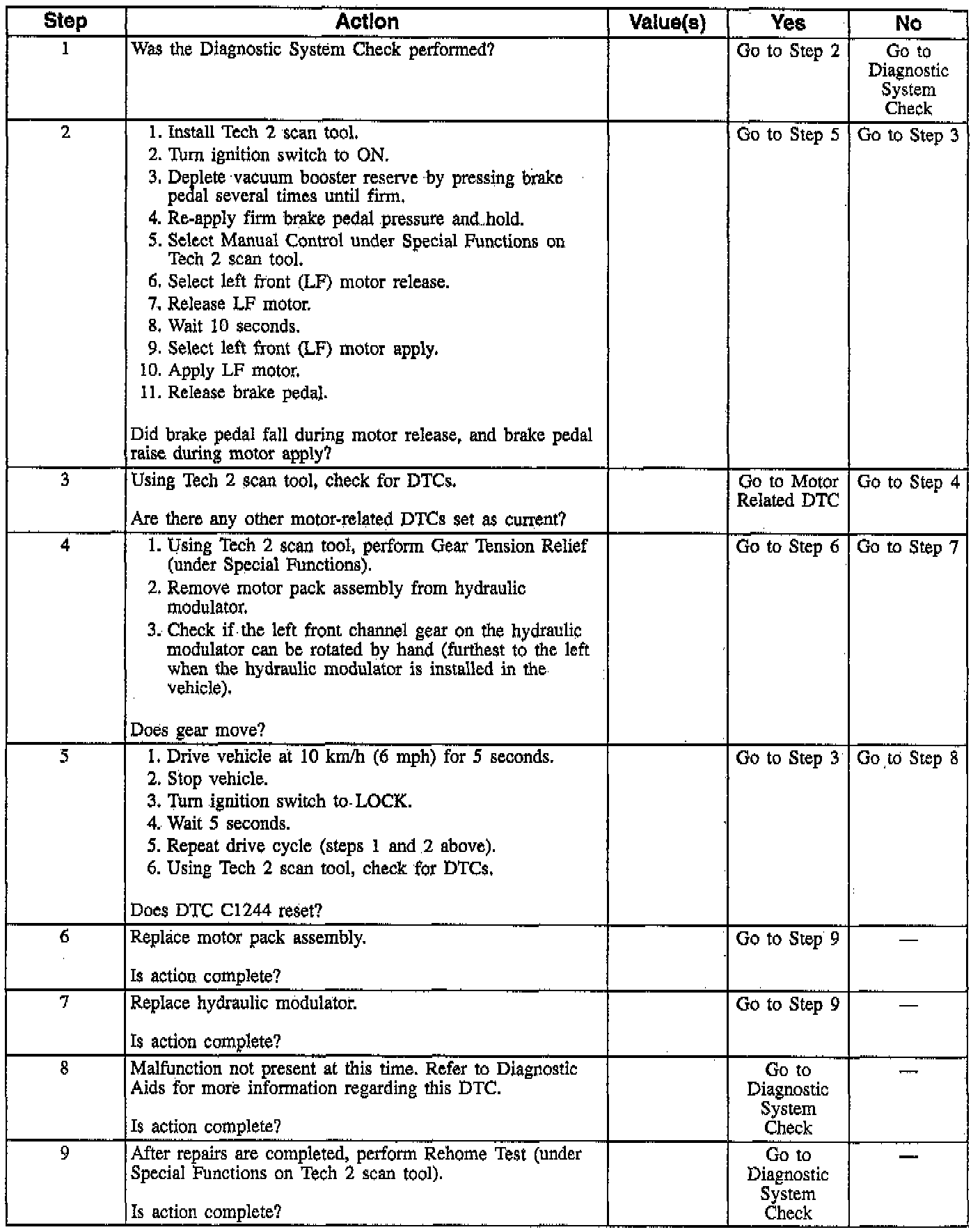 | Step | Action | Value(s) | Yes | No |
|---|---|---|---|---|
| 1 | Was the Diagnostic System Check performed? | | Go to Step 2 | Go to Diagnostic System Check |
| 2 | 1. Install Tech 2 scan tool. 2. Turn ignition switch to ON. 3. Deplete vacuum booster reserve by pressing brake pedal several times until firm. 4. Re-apply firm brake pedal pressure and hold. 5. Select Manual Control under Special Functions on Tech 2 scan tool. 6. Select left front (LF) motor release. 7. Release LF motor. 8. Wait 10 seconds. 9. Select left front (LF) motor apply. 10. Apply LF motor. 11. Release brake pedal. Did brake pedal fall during motor release, and brake pedal raise during motor apply? | | Go to Step 5 | Go to Step 3 |
| 3 | Using Tech 2 scan tool, check for DTCs. Are there any other motor-related DTCs set as current? | | Go to Motor Related DTC | Go to Step 4 |
| 4 | 1. Using Tech 2 scan tool, perform Gear Tension Relief (under Special Functions). 2. Remove motor pack assembly from hydraulic modulator. 3. Check if the left front channel gear on the hydraulic modulator can be rotated by hand (furthest to the left when the hydraulic modulator is installed in the vehicle). Does gear move? | | Go to Step 6 | Go to Step 7 |
| 5 | 1. Drive vehicle at 10 km/h (6 mph) for 5 seconds. 2. Stop vehicle. 3. Turn ignition switch to LOCK. 4. Wait 5 seconds. 5. Repeat drive cycle (steps 1 and 2 above). 6. Using Tech 2 scan tool, check for DTCs. Does DTC C1244 reset? | | Go to Step 3 | Go to Step 8 |
| 6 | Replace motor pack assembly. Is action complete? | | Go to Step 9 | — |
| 7 | Replace hydraulic modulator. Is action complete? | | Go to Step 9 | — |
| 8 | Malfunction not present at this time. Refer to Diagnostic Aids for more information regarding this DTC. Is action complete? | | Go to Diagnostic System Check | — |
| 9 | After repairs are completed, perform Rehome Test (under Special Functions on Tech 2 scan tool). Is action complete? | | Go to Diagnostic System Check | — |